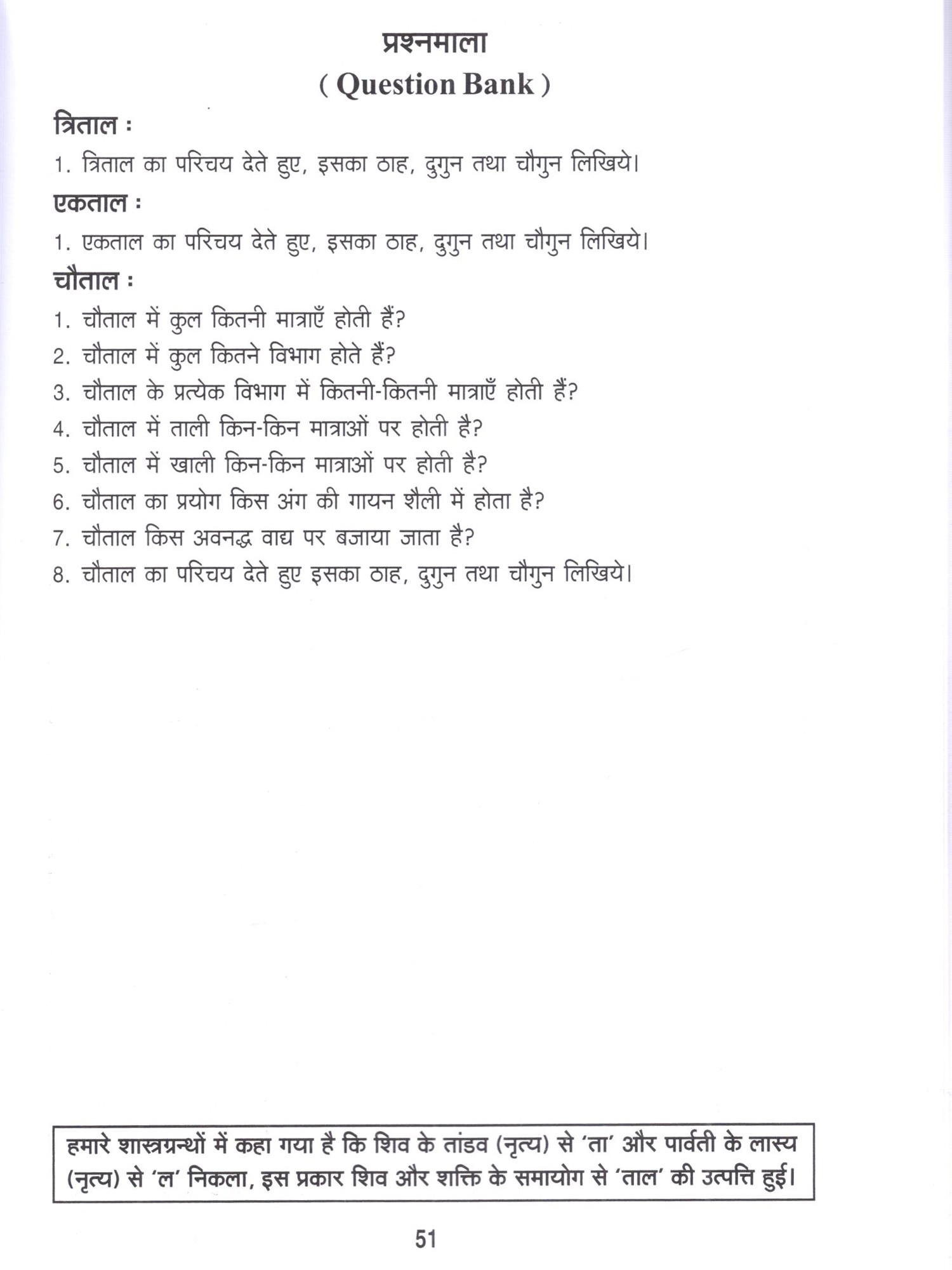 प्रश्नमाला
( Question Bank )

त्रिताल :

1. त्रिताल का परिचय देते हुए, इसका ठाह, दुगुन तथा चौगुन लिखिये।

एकताल :

1. एकताल का परिचय देते हुए, इसका ठाह, दुगुन तथा चौगुन लिखिये।

चौताल :

1. चौताल में कुल कितनी मात्राएँ होती हैं?
2. चौताल में कुल कितने विभाग होते हैं?
3. चौताल के प्रत्येक विभाग में कितनी-कितनी मात्राएँ होती हैं?
4. चौताल में ताली किन-किन मात्राओं पर होती है?
5. चौताल में खाली किन-किन मात्राओं पर होती है?
6. चौताल का प्रयोग किस अंग की गायन शैली में होता है?
7. चौताल किस अवनद्ध वाद्य पर बजाया जाता है?
8. चौताल का परिचय देते हुए इसका ठाह, दुगुन तथा चौगुन लिखिये।

हमारे शास्त्रग्रन्थों में कहा गया है कि शिव के तांडव (नृत्य) से 'ता' और पार्वती के लास्य (नृत्य) से 'ल' निकला, इस प्रकार शिव और शक्ति के समायोग से 'ताल' की उत्पत्ति हुई।

51